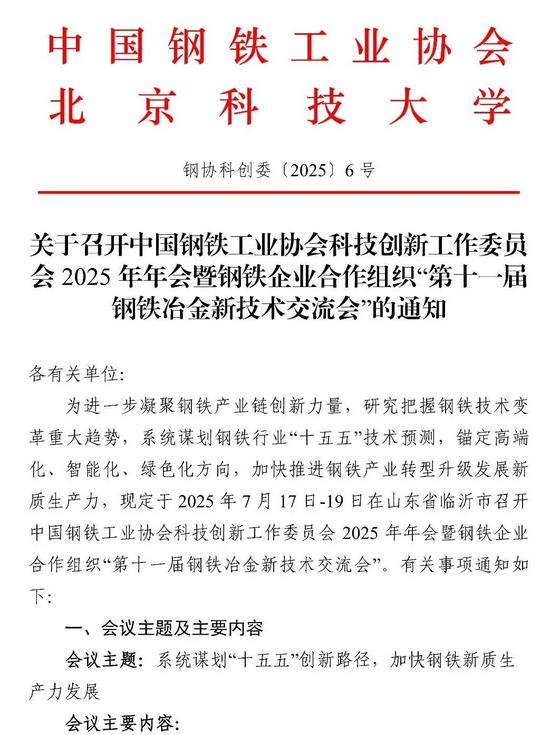 中国钢铁工业协会
北京科技大学

钢协科创委〔2025〕6号

关于召开中国钢铁工业协会科技创新工作委员会2025年年会暨钢铁企业合作组织“第十一届钢铁冶金新技术交流会”的通知

各有关单位:

为进一步凝聚钢铁产业链创新力量，研究把握钢铁技术变革重大趋势，系统谋划钢铁行业“十五五”技术预测，锚定高端化、智能化、绿色化方向，加快推进钢铁产业转型升级发展新质生产力，现定于2025年7月17日-19日在山东省临沂市召开中国钢铁工业协会科技创新工作委员会2025年年会暨钢铁企业合作组织“第十一届钢铁冶金新技术交流会”。有关事项通知如下:

一、会议主题及主要内容

会议主题：系统谋划“十五五”创新路径，加快钢铁新质生产力发展

会议主要内容: